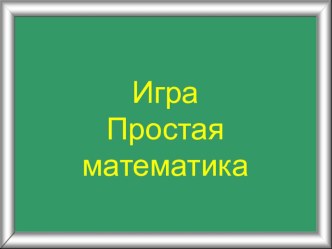 Игра
Простая
математика